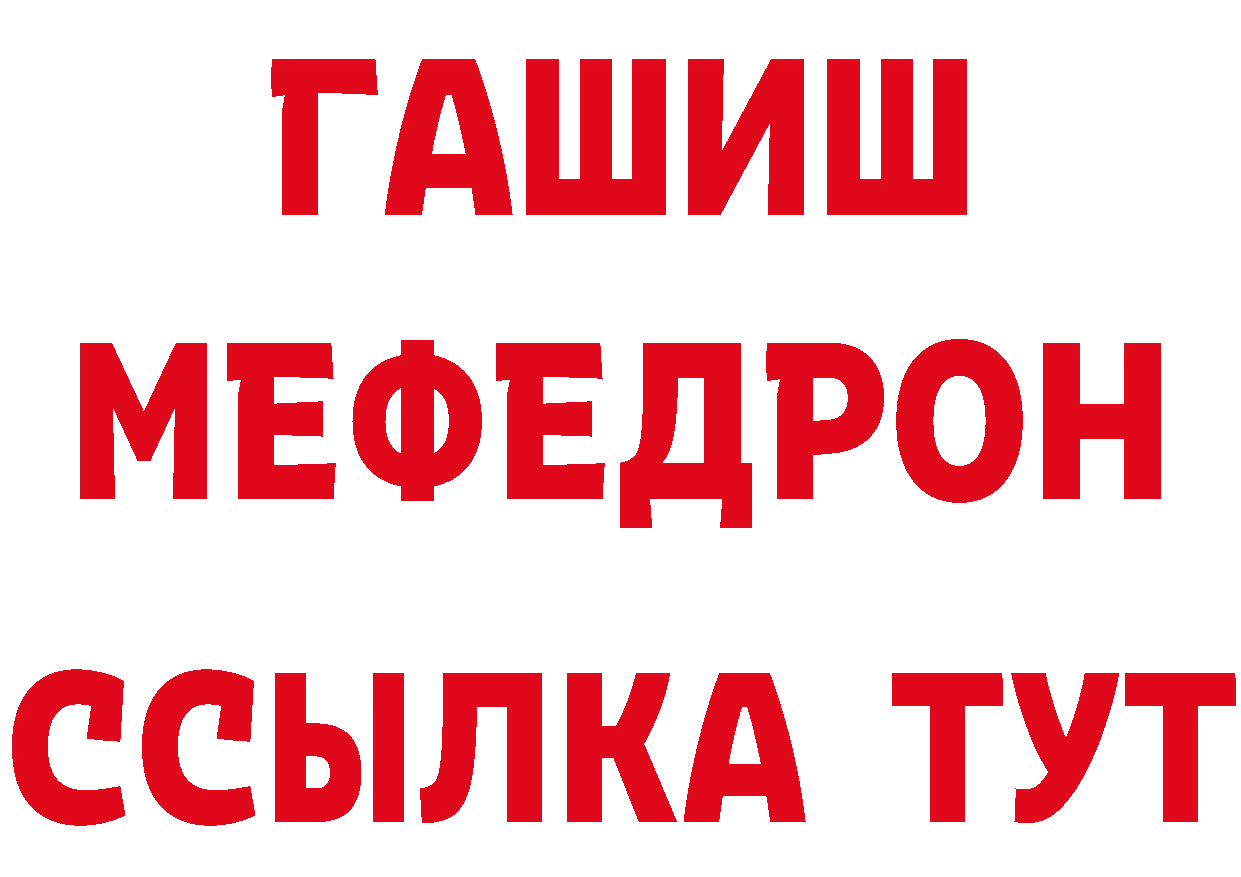 ГАШИШ
МЕФЕДРОН
ССЫЛКА ТУТ